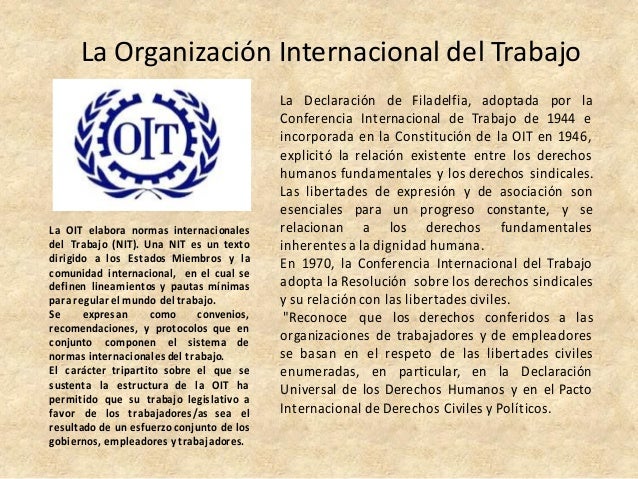 La Organización Internacional del Trabajo

OIT

La OIT elabora normas internacionales del Trabajo (NIT). Una NIT es un texto dirigido a los Estados Miembros y la comunidad internacional, en el cual se definen lineamientos y pautas mínimas para regular el mundo del trabajo.
Se expresan como convenios, recomendaciones, y protocolos que en conjunto componen el sistema de normas internacionales del trabajo.
El carácter tripartito sobre el que se sustenta la estructura de la OIT ha permitido que su trabajo legislativo a favor de los trabajadores/as sea el resultado de un esfuerzo conjunto de los gobiernos, empleadores y trabajadores.

La Declaración de Filadelfia, adoptada por la Conferencia Internacional de Trabajo de 1944 e incorporada en la Constitución de la OIT en 1946, explicitó la relación existente entre los derechos humanos fundamentales y los derechos sindicales. Las libertades de expresión y de asociación son esenciales para un progreso constante, y se relacionan a los derechos fundamentales inherentes a la dignidad humana.
En 1970, la Conferencia Internacional del Trabajo adopta la Resolución sobre los derechos sindicales y su relación con las libertades civiles.
"Reconoce que los derechos conferidos a las organizaciones de trabajadores y de empleadores se basan en el respeto de las libertades civiles enumeradas, en particular, en la Declaración Universal de los Derechos Humanos y en el Pacto Internacional de Derechos Civiles y Políticos.